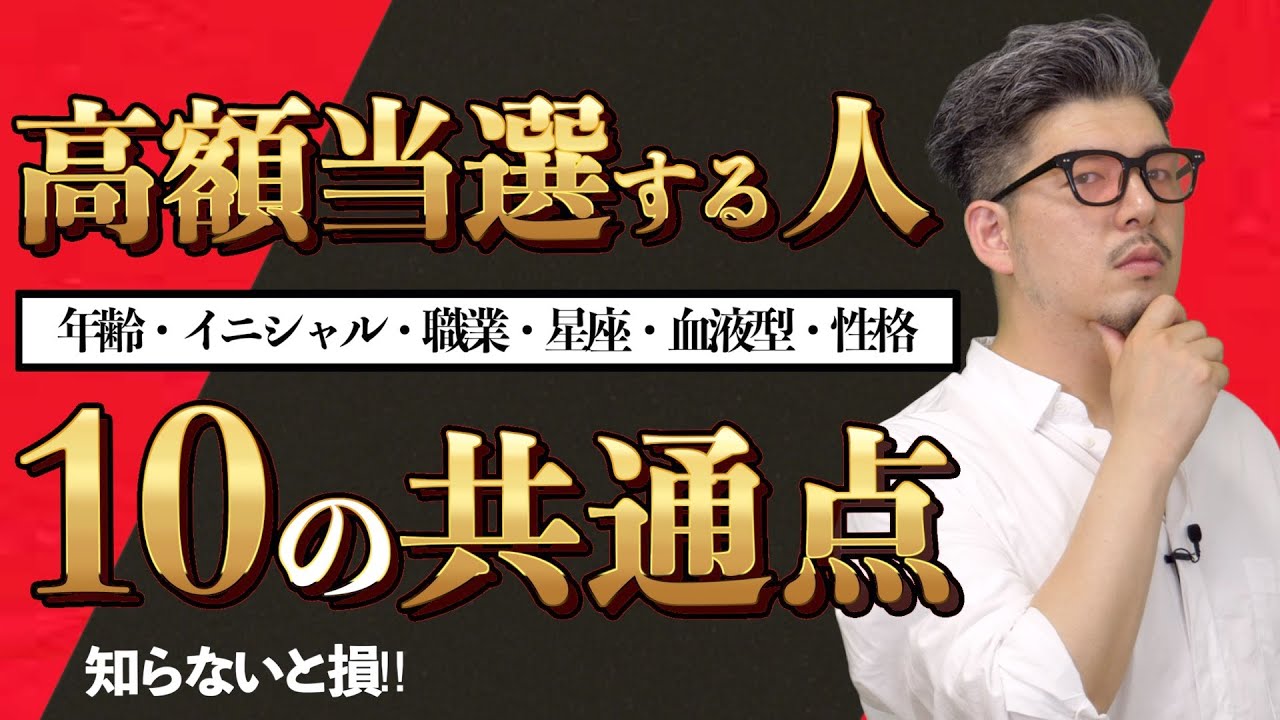 高額当選する人

年齢・イニシャル・職業・星座・血液型・性格

10の共通点

知らないと損!!